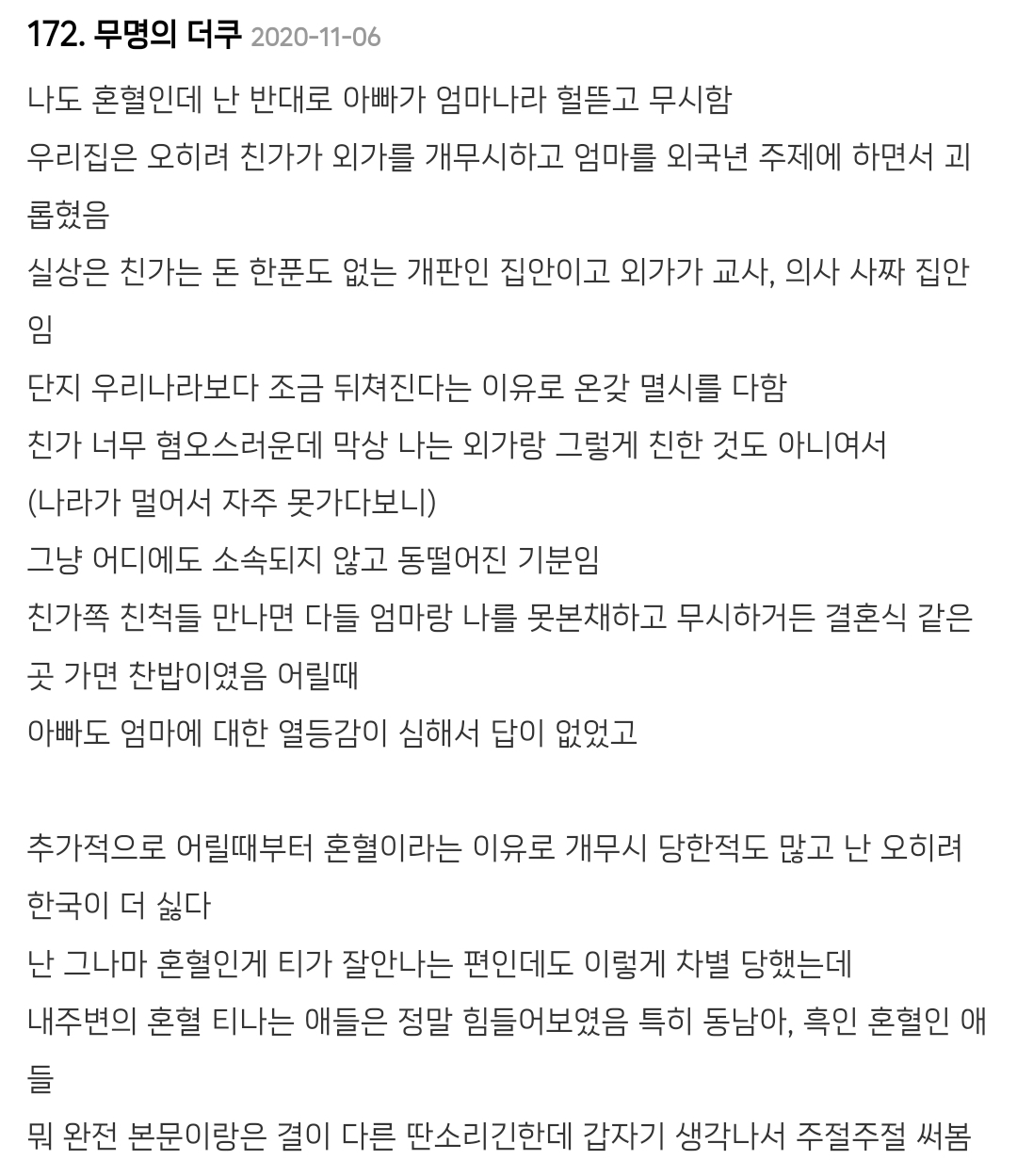 172. 무명의 더쿠 2020-11-06

나도 혼혈인데 난 반대로 아빠가 엄마나라 헐뜯고 무시함
우리집은 오히려 친가가 외가를 개무시하고 엄마를 외국년 주제에 하면서 괴롭혔음
실상은 친가는 돈 한푼도 없는 개판인 집안이고 외가가 교사, 의사 사짜 집안임
단지 우리나라보다 조금 뒤쳐진다는 이유로 온갖 멸시를 다함
친가 너무 혐오스러운데 막상 나는 외가랑 그렇게 친한 것도 아니여서
(나라가 멀어서 자주 못가다보니)
그냥 어디에도 소속되지 않고 동떨어진 기분임
친가쪽 친척들 만나면 다들 엄마랑 나를 못본채하고 무시하거든 결혼식 같은 곳 가면 찬밥이였음 어릴때
아빠도 엄마에 대한 열등감이 심해서 답이 없었고

추가적으로 어릴때부터 혼혈이라는 이유로 개무시 당한적도 많고 난 오히려 한국이 더 싫다
난 그나마 혼혈인게 티가 잘안나는 편인데도 이렇게 차별 당했는데
내주변의 혼혈 티나는 애들은 정말 힘들어보였음 특히 동남아, 흑인 혼혈인 애들
뭐 완전 본문이랑은 결이 다른 딴소리긴한데 갑자기 생각나서 주절주절 써봄